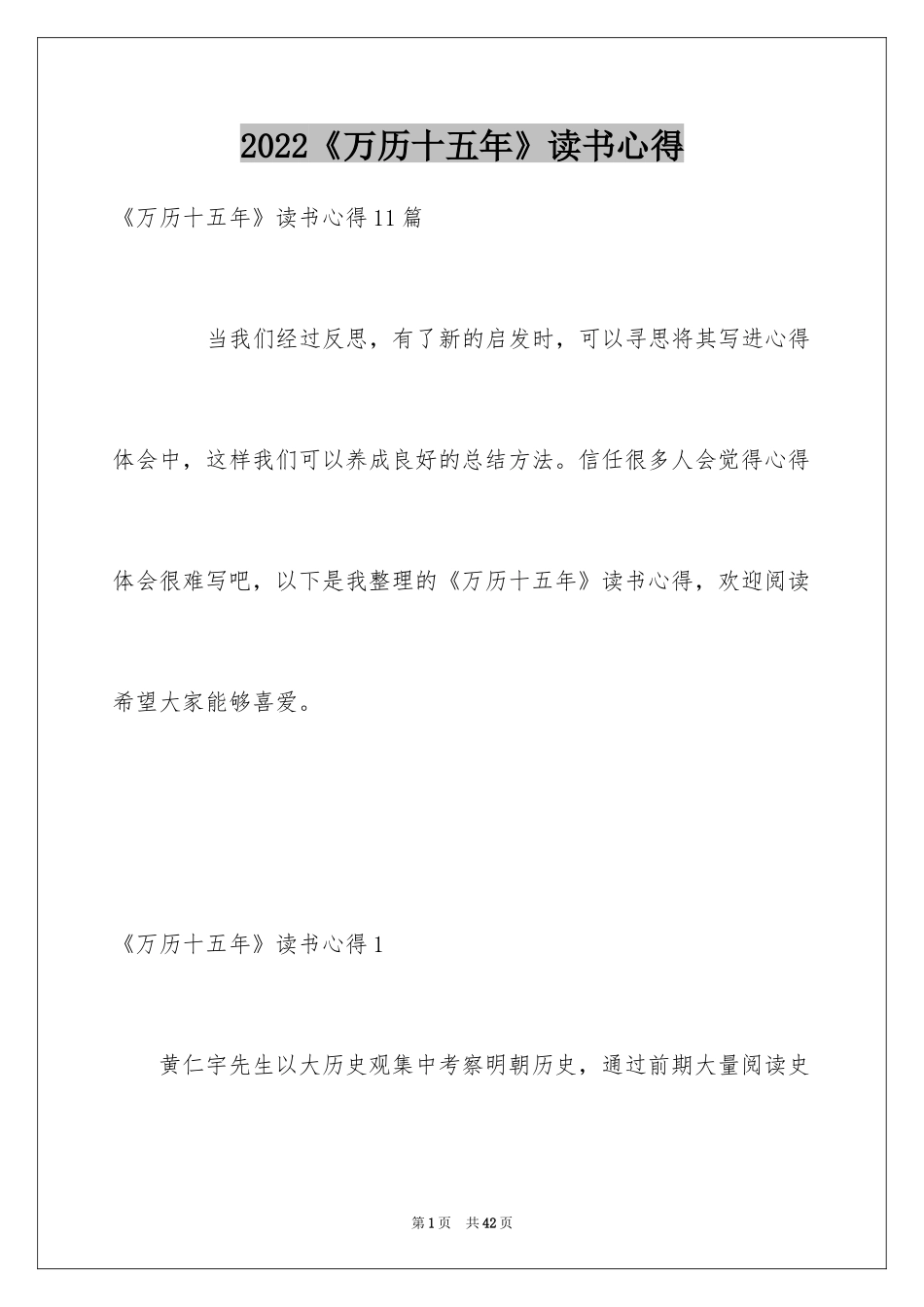 2022《万历十五年》读书心得

《万历十五年》读书心得11篇

当我们经过反思，有了新的启发时，可以寻思将其写进心得体会中，这样我们可以养成良好的总结方法。信任很多人会觉得心得体会很难写吧，以下是我整理的《万历十五年》读书心得，欢迎阅读希望大家能够喜爱。

《万历十五年》读书心得1

黄仁宇先生以大历史观集中考察明朝历史，通过前期大量阅读史

第1页 共42页